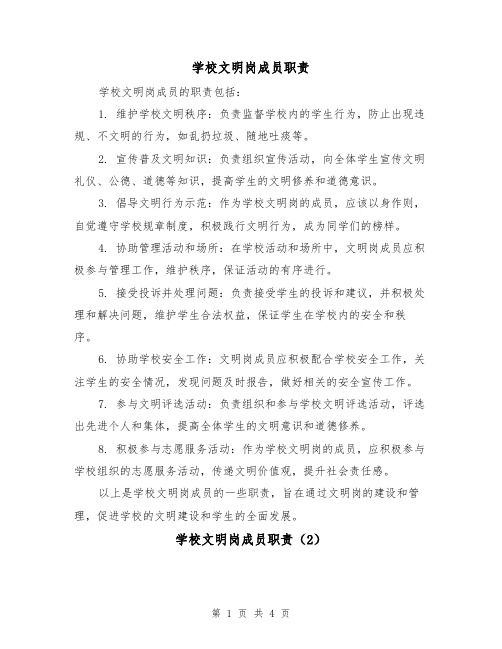 学校文明岗成员职责

学校文明岗成员的职责包括：

1. 维护学校文明秩序：负责监督学校内的学生行为，防止出现违规、不文明的行为，如乱扔垃圾、随地吐痰等。

2. 宣传普及文明知识：负责组织宣传活动，向全体学生宣传文明礼仪、公德、道德等知识，提高学生的文明修养和道德意识。

3. 倡导文明行为示范：作为学校文明岗的成员，应该以身作则，自觉遵守学校规章制度，积极践行文明行为，成为同学们的榜样。

4. 协助管理活动和场所：在学校活动和场所中，文明岗成员应积极参与管理工作，维护秩序，保证活动的有序进行。

5. 接受投诉并处理问题：负责接受学生的投诉和建议，并积极处理和解决问题，维护学生合法权益，保证学生在学校内的安全和秩序。

6. 协助学校安全工作：文明岗成员应积极配合学校安全工作，关注学生的安全情况，发现问题及时报告，做好相关的安全宣传工作。

7. 参与文明评选活动：负责组织和参与学校文明评选活动，评选出先进个人和集体，提高全体学生的文明意识和道德修养。

8. 积极参与志愿服务活动：作为学校文明岗的成员，应积极参与学校组织的志愿服务活动，传递文明价值观，提升社会责任感。

以上是学校文明岗成员的一些职责，旨在通过文明岗的建设和管理，促进学校的文明建设和学生的全面发展。

学校文明岗成员职责（2）

第 1 页 共 4 页